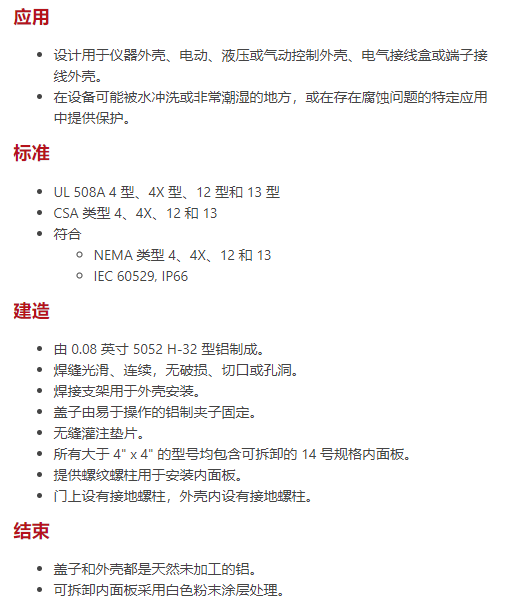 应用

- 设计用于仪器外壳、电动、液压或气动控制外壳、电气接线盒或端子接线外壳。
- 在设备可能被水冲洗或非常潮湿的地方，或在存在腐蚀问题的特定应用中提供保护。

标准

- UL 508A 4 型、4X 型、12 型和 13 型
- CSA 类型 4、4X、12 和 13
- 符合
  - NEMA 类型 4、4X、12 和 13
  - IEC 60529, IP66

建造

- 由 0.08 英寸 5052 H-32 型铝制成。
- 焊缝光滑、连续，无破损、切口或孔洞。
- 焊接支架用于外壳安装。
- 盖子由易于操作的铝制夹子固定。
- 无缝灌注垫片。
- 所有大于 4" x 4" 的型号均包含可拆卸的 14 号规格内面板。
- 提供螺纹螺柱用于安装内面板。
- 门上设有接地螺柱，外壳内设有接地螺柱。

结束

- 盖子和外壳都是天然未加工的铝。
- 可拆卸内面板采用白色粉末涂层处理。